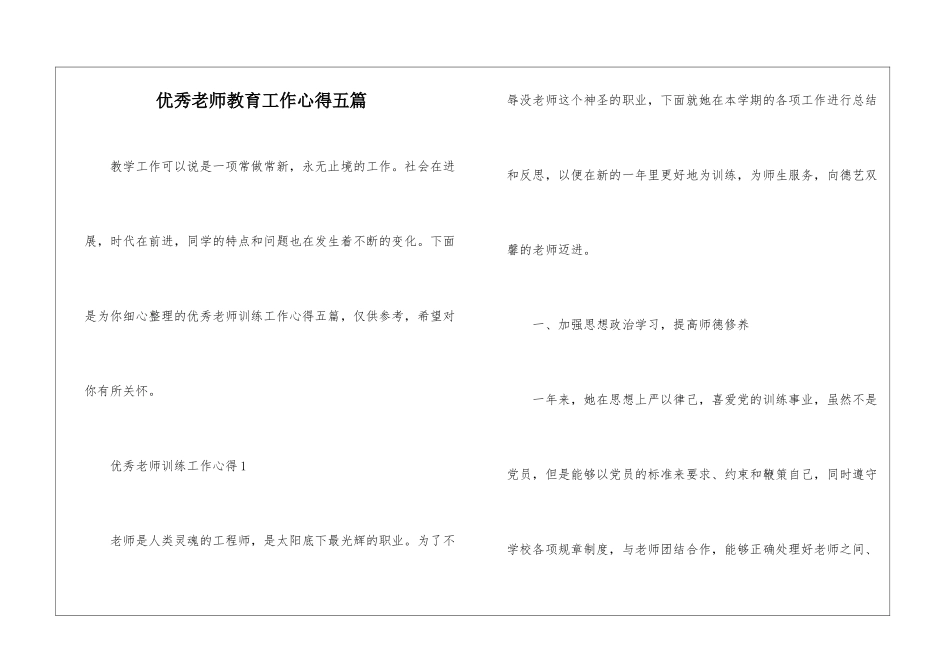 优秀老师教育工作心得五篇

教学工作可以说是一项常做常新，永无止境的工作。社会在进展，时代在前进，同学的特点和问题也在发生着不断的变化。下面是为你细心整理的优秀老师训练工作心得五篇，仅供参考，希望对你有所关怀。

优秀老师训练工作心得1

老师是人类灵魂的工程师，是太阳底下最光辉的职业。为了不辱没老师这个神圣的职业，下面就她在本学期的各项工作进行总结和反思，以便在新的一年里更好地为训练，为师生服务，向德艺双馨的老师迈进。

一、加强思想政治学习，提高师德修养

一年来，她在思想上严以律己，喜爱党的训练事业，虽然不是党员，但是能够以党员的标准来要求、约束和鞭策自己，同时遵守学校各项规章制度，与老师团结合作，能够正确处理好老师之间、